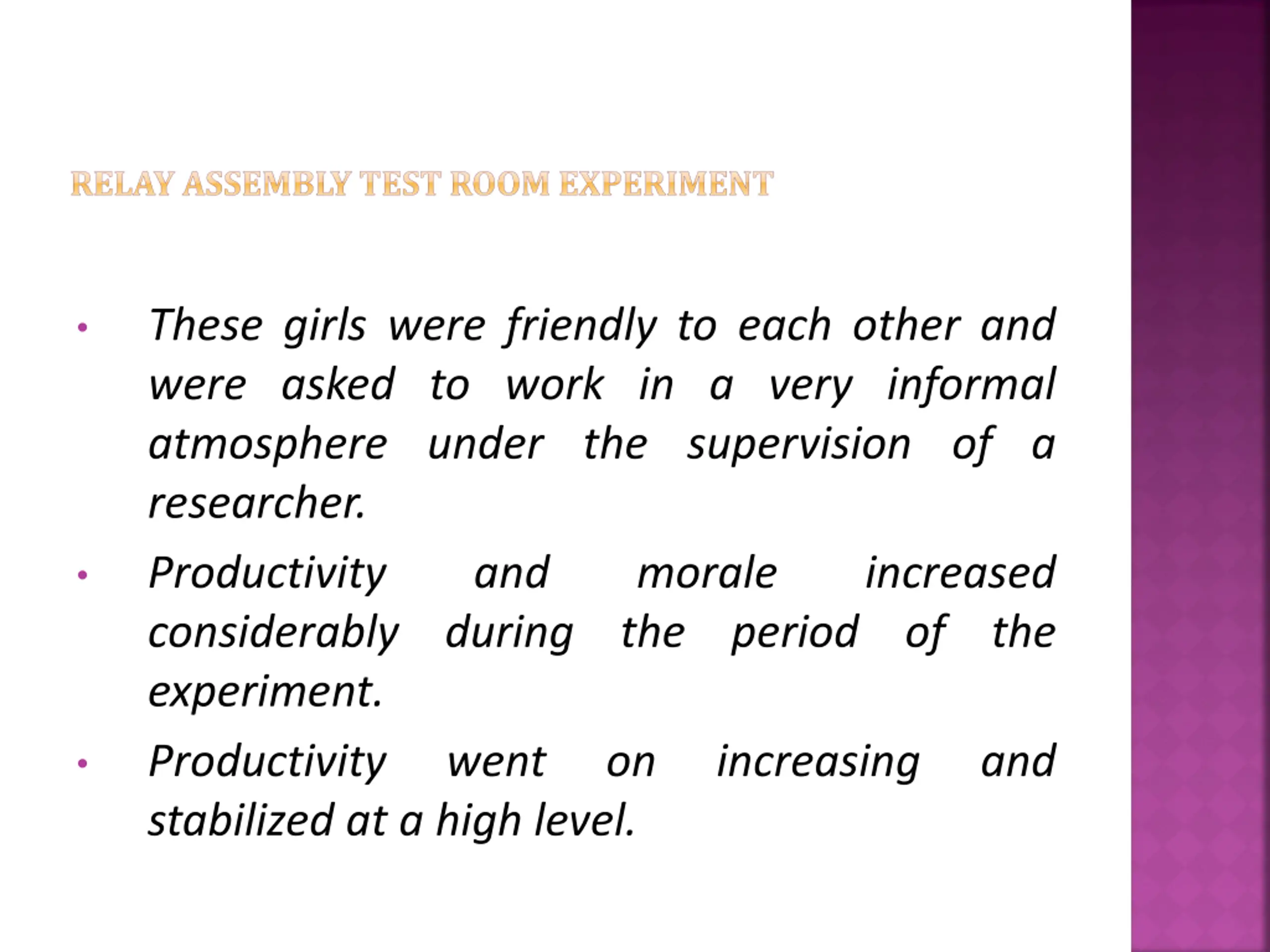 RELAY ASSEMBLY TEST ROOM EXPERIMENT

• These girls were friendly to each other and were asked to work in a very informal atmosphere under the supervision of a researcher.

• Productivity and morale increased considerably during the period of the experiment.

• Productivity went on increasing and stabilized at a high level.